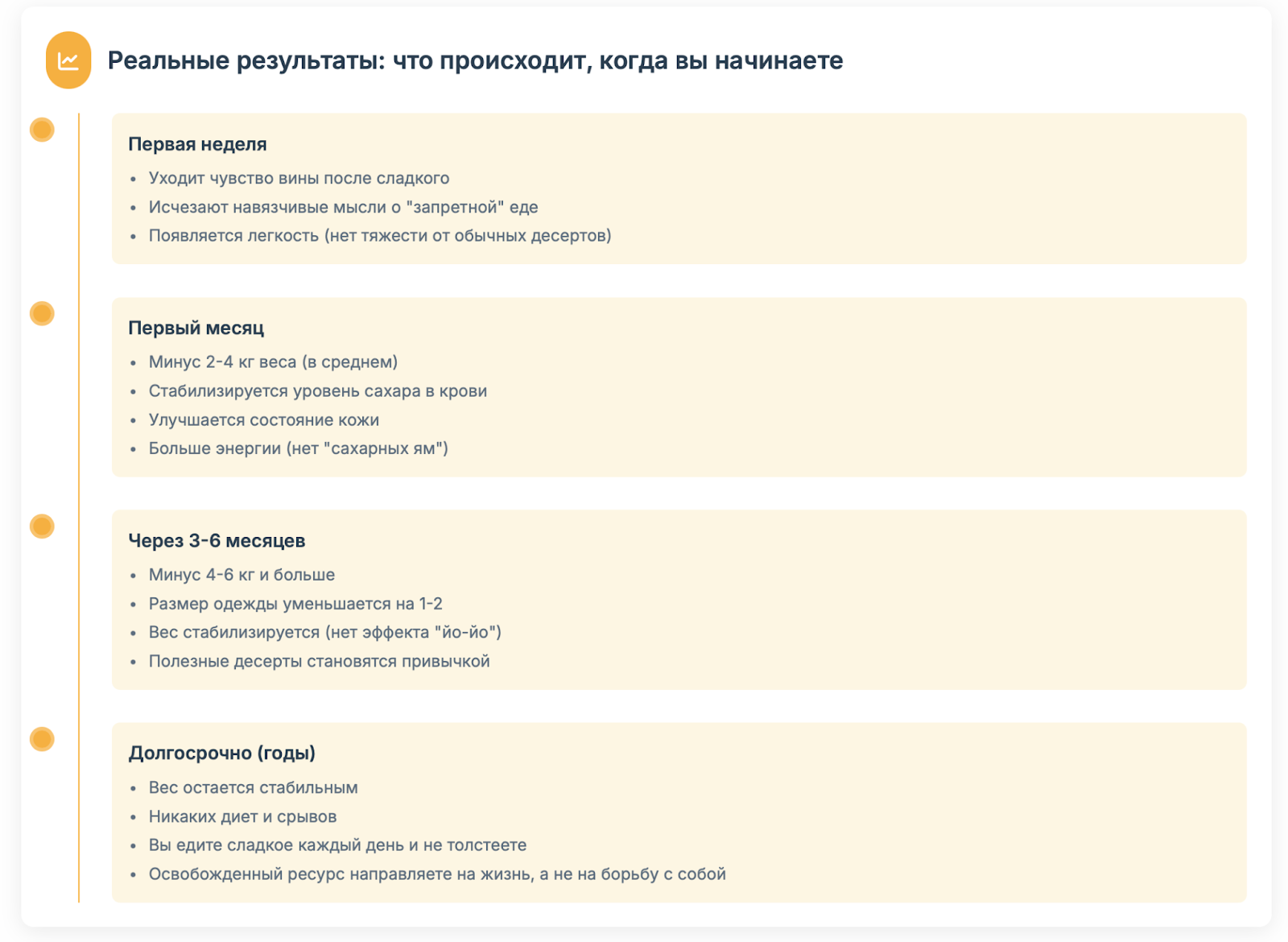 Реальные результаты: что происходит, когда вы начинаете

Первая неделя

• Уходит чувство вины после сладкого
• Исчезают навязчивые мысли о "запретной" еде
• Появляется легкость (нет тяжести от обычных десертов)

Первый месяц

• Минус 2-4 кг веса (в среднем)
• Стабилизируется уровень сахара в крови
• Улучшается состояние кожи
• Больше энергии (нет "сахарных ям")

Через 3-6 месяцев

• Минус 4-6 кг и больше
• Размер одежды уменьшается на 1-2
• Вес стабилизируется (нет эффекта "йо-йо")
• Полезные десерты становятся привычкой

Долгосрочно (годы)

• Вес остается стабильным
• Никаких диет и срывов
• Вы едите сладкое каждый день и не толстеете
• Освобожденный ресурс направляете на жизнь, а не на борьбу с собой